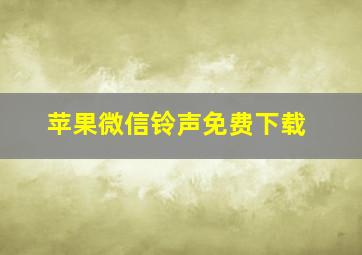 苹果微信铃声免费下载